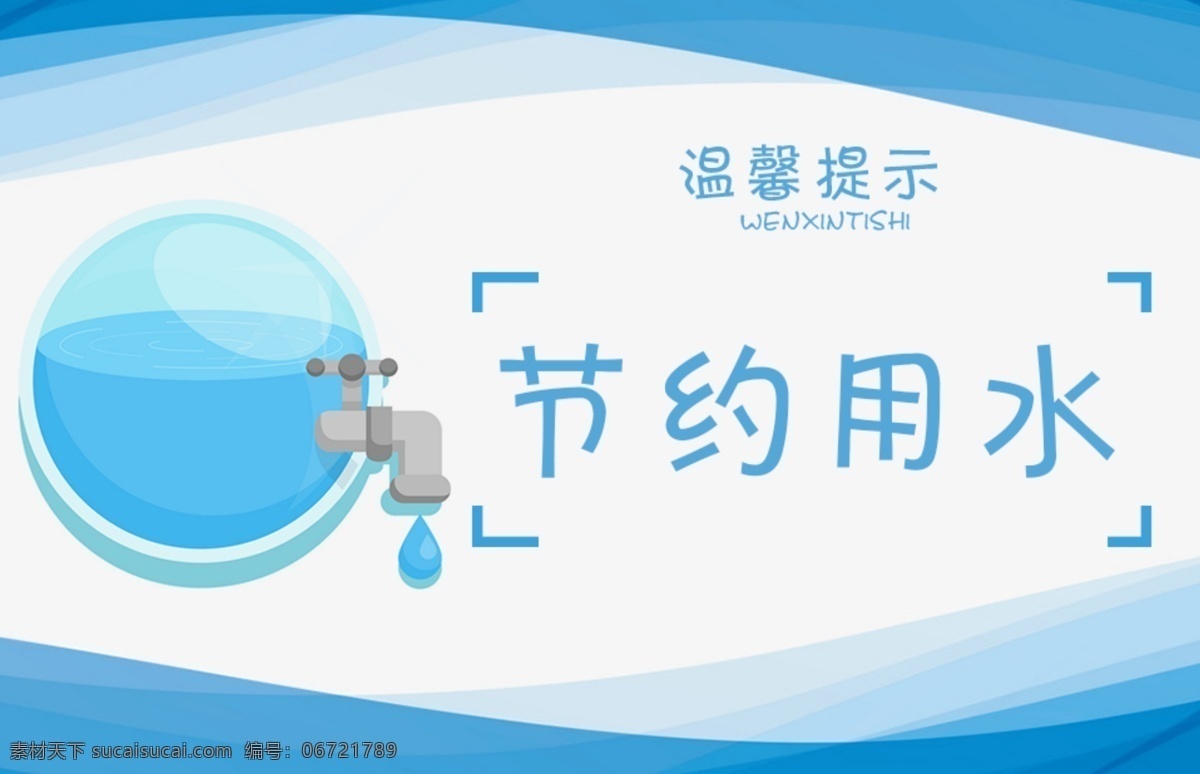 温馨提示
WENXINTISHI

节约用水

素材天下 sucaisucai.com 编号：06721789